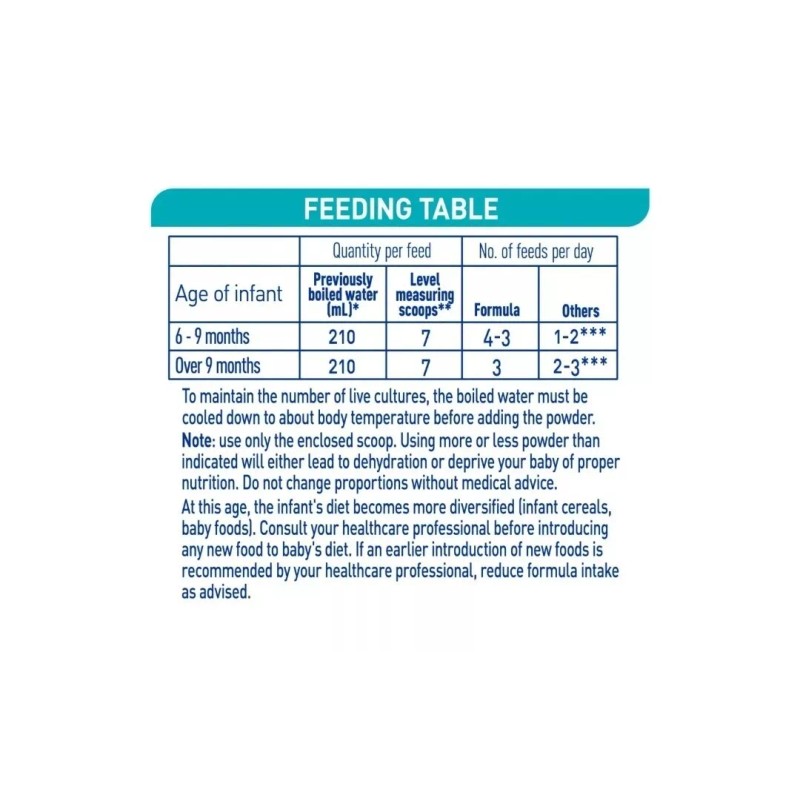 FEEDING TABLE

| | Quantity per feed | | No. of feeds per day | |
|---|---|---|---|---|
| Age of infant | Previously boiled water (mL)* | Level measuring scoops** | Formula | Others |
| 6 - 9 months | 210 | 7 | 4-3 | 1-2*** |
| Over 9 months | 210 | 7 | 3 | 2-3*** |

To maintain the number of live cultures, the boiled water must be cooled down to about body temperature before adding the powder.
Note: use only the enclosed scoop. Using more or less powder than indicated will either lead to dehydration or deprive your baby of proper nutrition. Do not change proportions without medical advice.
At this age, the infant's diet becomes more diversified (infant cereals, baby foods). Consult your healthcare professional before introducing any new food to baby's diet. If an earlier introduction of new foods is recommended by your healthcare professional, reduce formula intake as advised.